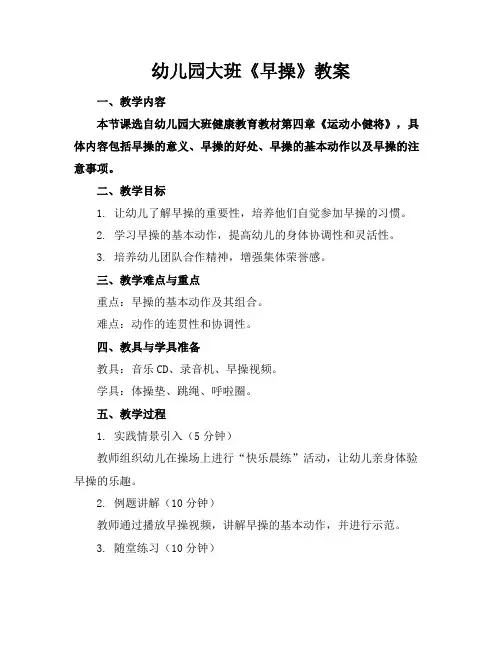 幼儿园大班《早操》教案

一、教学内容

本节课选自幼儿园大班健康教育教材第四章《运动小健将》，具体内容包括早操的意义、早操的好处、早操的基本动作以及早操的注意事项。

二、教学目标

1. 让幼儿了解早操的重要性，培养他们自觉参加早操的习惯。

2. 学习早操的基本动作，提高幼儿的身体协调性和灵活性。

3. 培养幼儿团队合作精神，增强集体荣誉感。

三、教学难点与重点

重点：早操的基本动作及其组合。

难点：动作的连贯性和协调性。

四、教具与学具准备

教具：音乐CD、录音机、早操视频。

学具：体操垫、跳绳、呼啦圈。

五、教学过程

1. 实践情景引入（5分钟）

教师组织幼儿在操场上进行“快乐晨练”活动，让幼儿亲身体验早操的乐趣。

2. 例题讲解（10分钟）

教师通过播放早操视频，讲解早操的基本动作，并进行示范。

3. 随堂练习（10分钟）